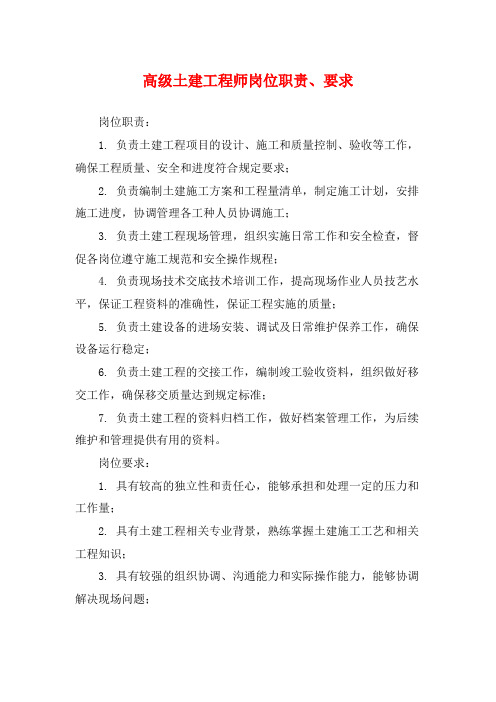 高级土建工程师岗位职责、要求

岗位职责：

1. 负责土建工程项目的设计、施工和质量控制、验收等工作，确保工程质量、安全和进度符合规定要求；

2. 负责编制土建施工方案和工程量清单，制定施工计划，安排施工进度，协调管理各工种人员协调施工；

3. 负责土建工程现场管理，组织实施日常工作和安全检查，督促各岗位遵守施工规范和安全操作规程；

4. 负责现场技术交底技术培训工作，提高现场作业人员技艺水平，保证工程资料的准确性，保证工程实施的质量；

5. 负责土建设备的进场安装、调试及日常维护保养工作，确保设备运行稳定；

6. 负责土建工程的交接工作，编制竣工验收资料，组织做好移交工作，确保移交质量达到规定标准；

7. 负责土建工程的资料归档工作，做好档案管理工作，为后续维护和管理提供有用的资料。

岗位要求：

1. 具有较高的独立性和责任心，能够承担和处理一定的压力和工作量；

2. 具有土建工程相关专业背景，熟练掌握土建施工工艺和相关工程知识；

3. 具有较强的组织协调、沟通能力和实际操作能力，能够协调解决现场问题；